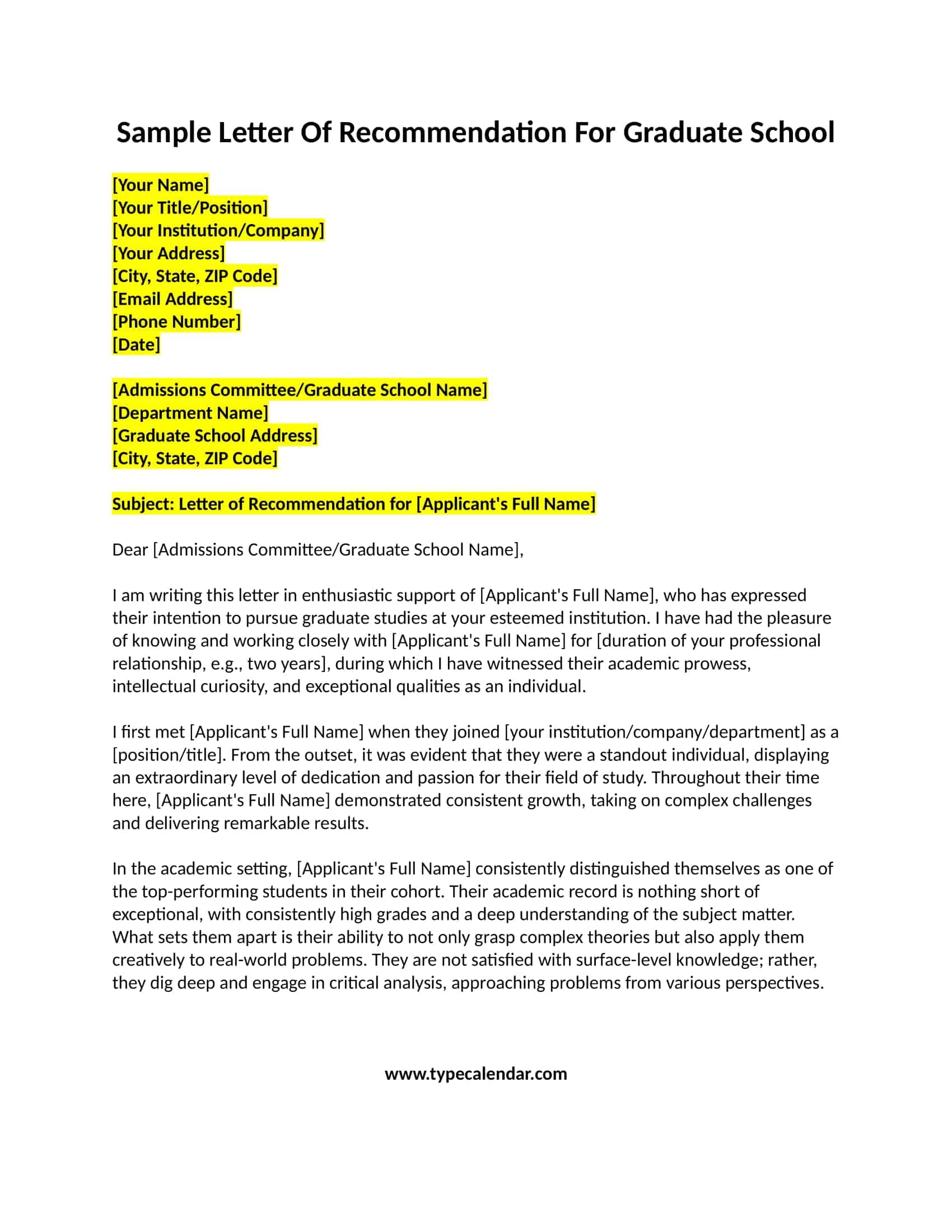 Sample Letter Of Recommendation For Graduate School

[Your Name]
[Your Title/Position]
[Your Institution/Company]
[Your Address]
[City, State, ZIP Code]
[Email Address]
[Phone Number]
[Date]

[Admissions Committee/Graduate School Name]
[Department Name]
[Graduate School Address]
[City, State, ZIP Code]

Subject: Letter of Recommendation for [Applicant's Full Name]

Dear [Admissions Committee/Graduate School Name],

I am writing this letter in enthusiastic support of [Applicant's Full Name], who has expressed their intention to pursue graduate studies at your esteemed institution. I have had the pleasure of knowing and working closely with [Applicant's Full Name] for [duration of your professional relationship, e.g., two years], during which I have witnessed their academic prowess, intellectual curiosity, and exceptional qualities as an individual.

I first met [Applicant's Full Name] when they joined [your institution/company/department] as a [position/title]. From the outset, it was evident that they were a standout individual, displaying an extraordinary level of dedication and passion for their field of study. Throughout their time here, [Applicant's Full Name] demonstrated consistent growth, taking on complex challenges and delivering remarkable results.

In the academic setting, [Applicant's Full Name] consistently distinguished themselves as one of the top-performing students in their cohort. Their academic record is nothing short of exceptional, with consistently high grades and a deep understanding of the subject matter. What sets them apart is their ability to not only grasp complex theories but also apply them creatively to real-world problems. They are not satisfied with surface-level knowledge; rather, they dig deep and engage in critical analysis, approaching problems from various perspectives.

www.typecalendar.com